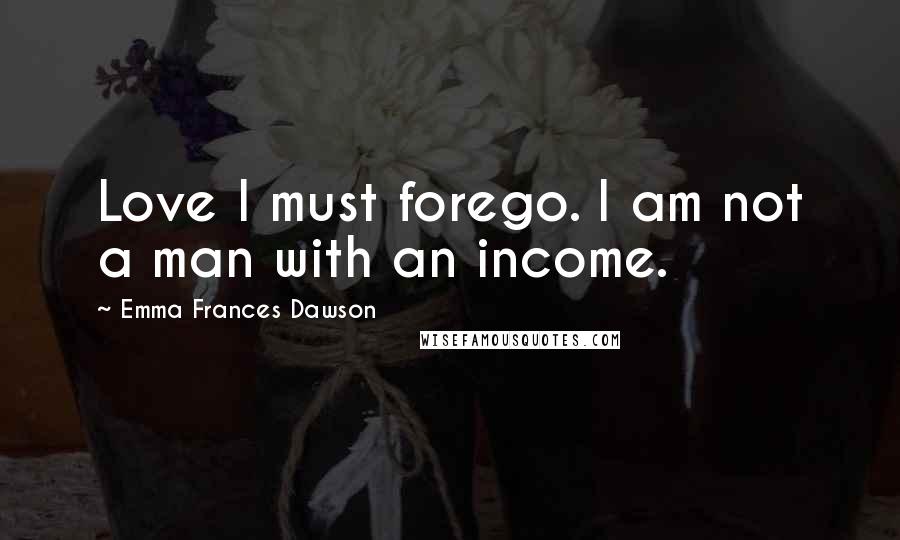 Love I must forego. I am not a man with an income.

~ Emma Frances Dawson

WISEFAMOUSQUOTES.COM